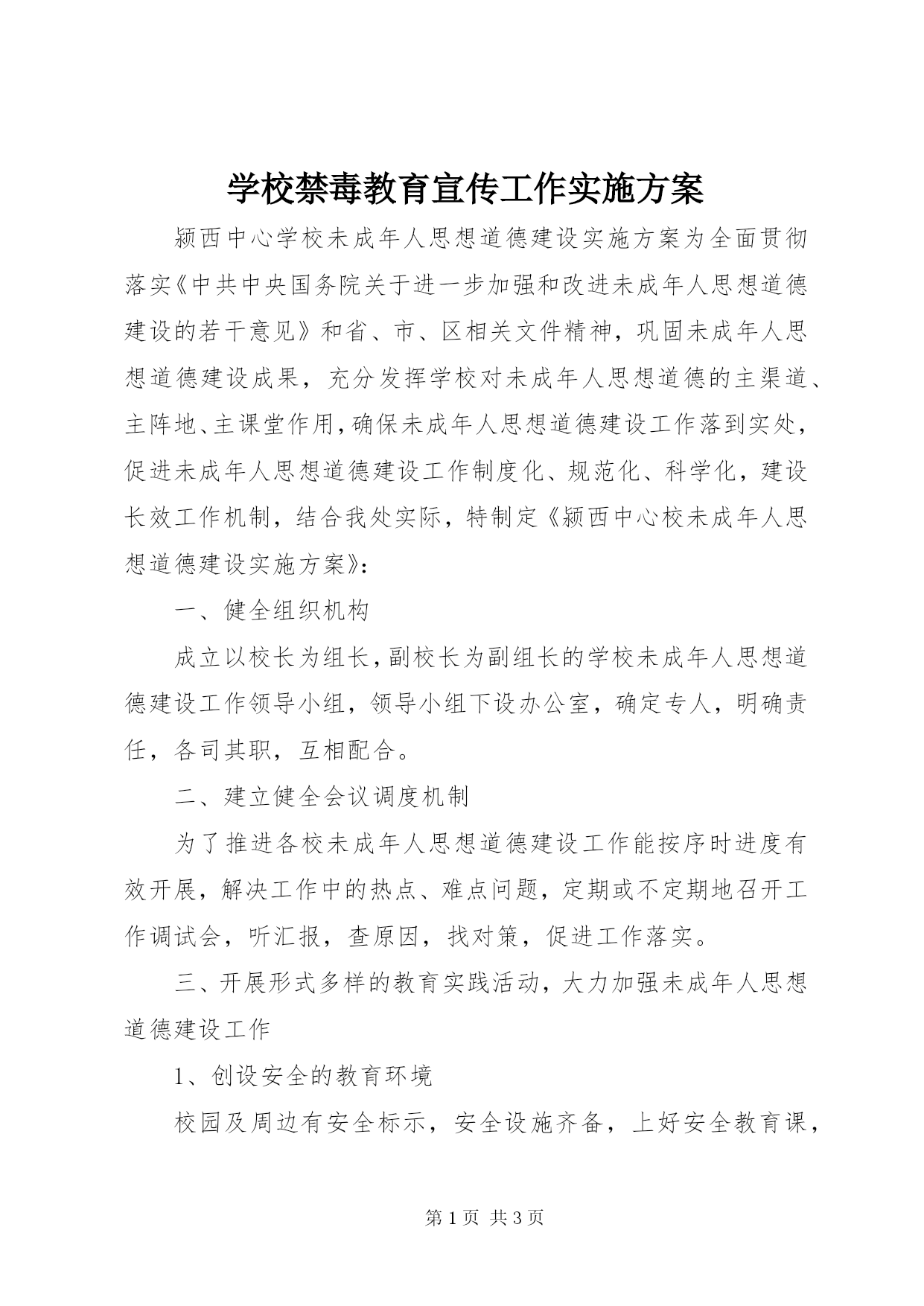 学校禁毒教育宣传工作实施方案

颍西中心学校未成年人思想道德建设实施方案为全面贯彻落实《中共中央国务院关于进一步加强和改进未成年人思想道德建设的若干意见》和省、市、区相关文件精神，巩固未成年人思想道德建设成果，充分发挥学校对未成年人思想道德的主渠道、主阵地、主课堂作用，确保未成年人思想道德建设工作落到实处，促进未成年人思想道德建设工作制度化、规范化、科学化，建设长效工作机制，结合我处实际，特制定《颍西中心校未成年人思想道德建设实施方案》：

一、健全组织机构

成立以校长为组长，副校长为副组长的学校未成年人思想道德建设工作领导小组，领导小组下设办公室，确定专人，明确责任，各司其职，互相配合。

二、建立健全会议调度机制

为了推进各校未成年人思想道德建设工作能按序时进度有效开展，解决工作中的热点、难点问题，定期或不定期地召开工作调试会，听汇报，查原因，找对策，促进工作落实。

三、开展形式多样的教育实践活动，大力加强未成年人思想道德建设工作

1、创设安全的教育环境

校园及周边有安全标示，安全设施齐备，上好安全教育课，

第 1 页 共 3 页